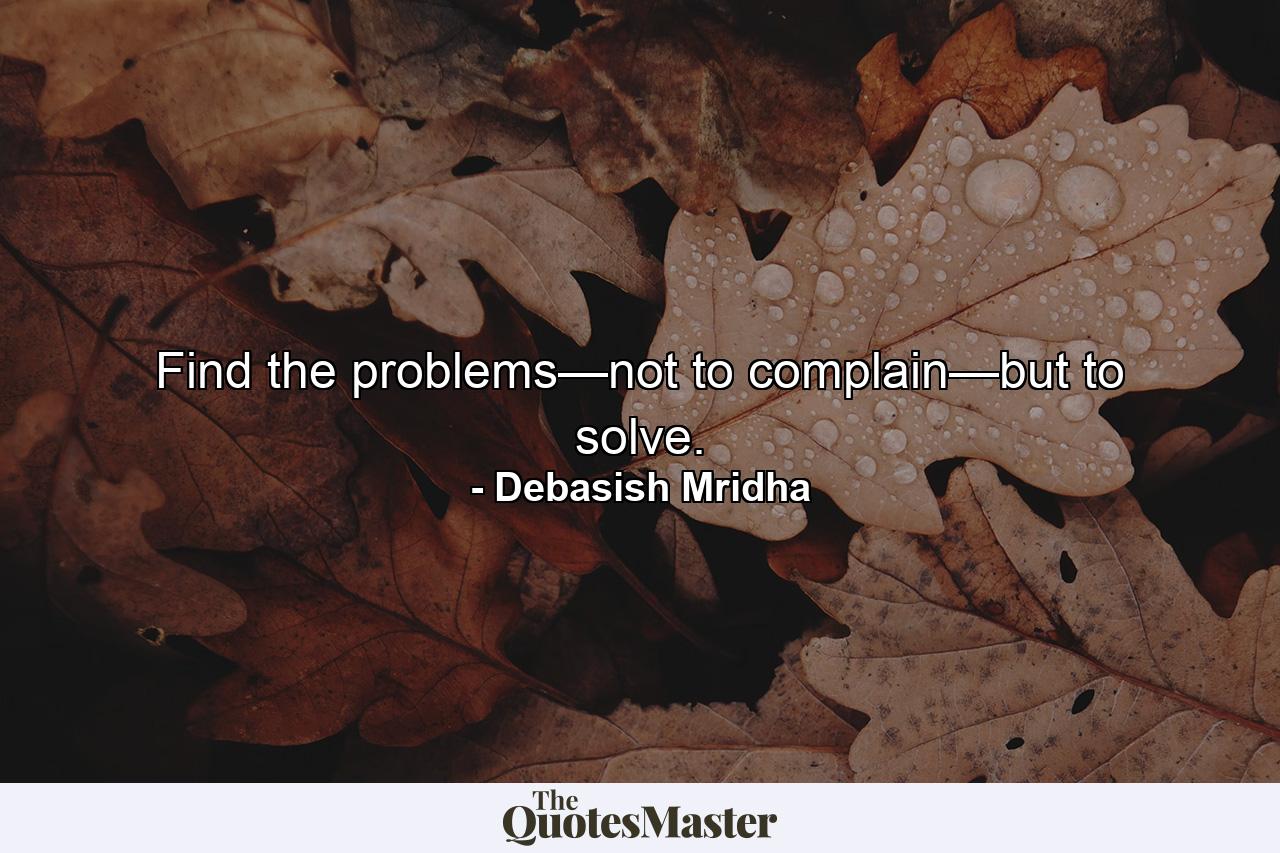 Find the problems—not to complain—but to solve.

- Debasish Mridha

The QuotesMaster